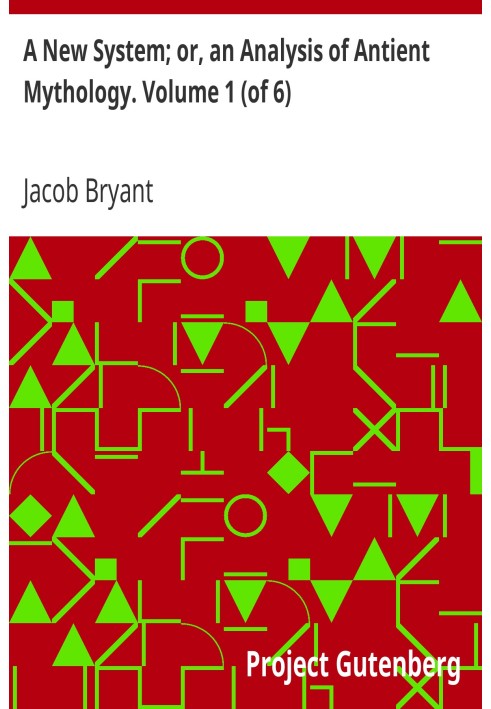 A New System; or, an Analysis of Antient Mythology. Volume 1 (of 6)

Jacob Bryant

Project Gutenberg